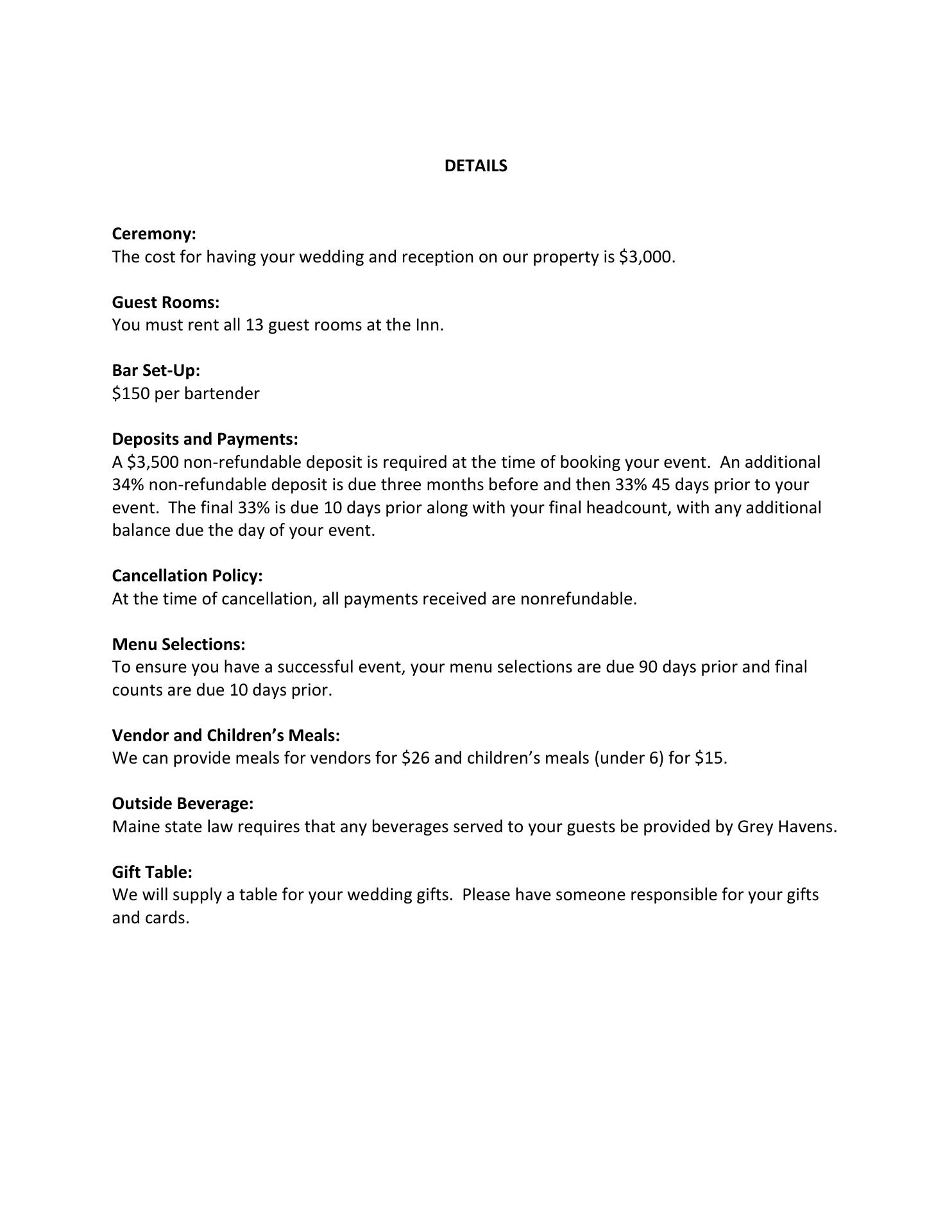 DETAILS

Ceremony:
The cost for having your wedding and reception on our property is \$3,000.

Guest Rooms:
You must rent all 13 guest rooms at the Inn.

Bar Set-Up:
\$150 per bartender

Deposits and Payments:
A \$3,500 non-refundable deposit is required at the time of booking your event. An additional 34% non-refundable deposit is due three months before and then 33% 45 days prior to your event. The final 33% is due 10 days prior along with your final headcount, with any additional balance due the day of your event.

Cancellation Policy:
At the time of cancellation, all payments received are nonrefundable.

Menu Selections:
To ensure you have a successful event, your menu selections are due 90 days prior and final counts are due 10 days prior.

Vendor and Children's Meals:
We can provide meals for vendors for \$26 and children's meals (under 6) for \$15.

Outside Beverage:
Maine state law requires that any beverages served to your guests be provided by Grey Havens.

Gift Table:
We will supply a table for your wedding gifts. Please have someone responsible for your gifts and cards.